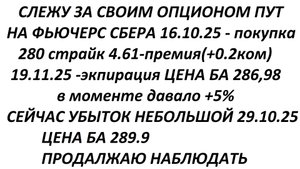 СЛЕЖУ ЗА СВОИМ ОПЦИОНОМ ПУТ
НА ФЬЮЧЕРС СБЕРА 16.10.25 - покупка
280 страйк 4.61-премия(+0.2ком)
19.11.25 -экпирация ЦЕНА БА 286,98
в моменте давало +5%
СЕЙЧАС УБЫТОК НЕБОЛЬШОЙ 29.10.25
ЦЕНА БА 289.9
ПРОДАЛЖАЮ НАБЛЮДАТЬ